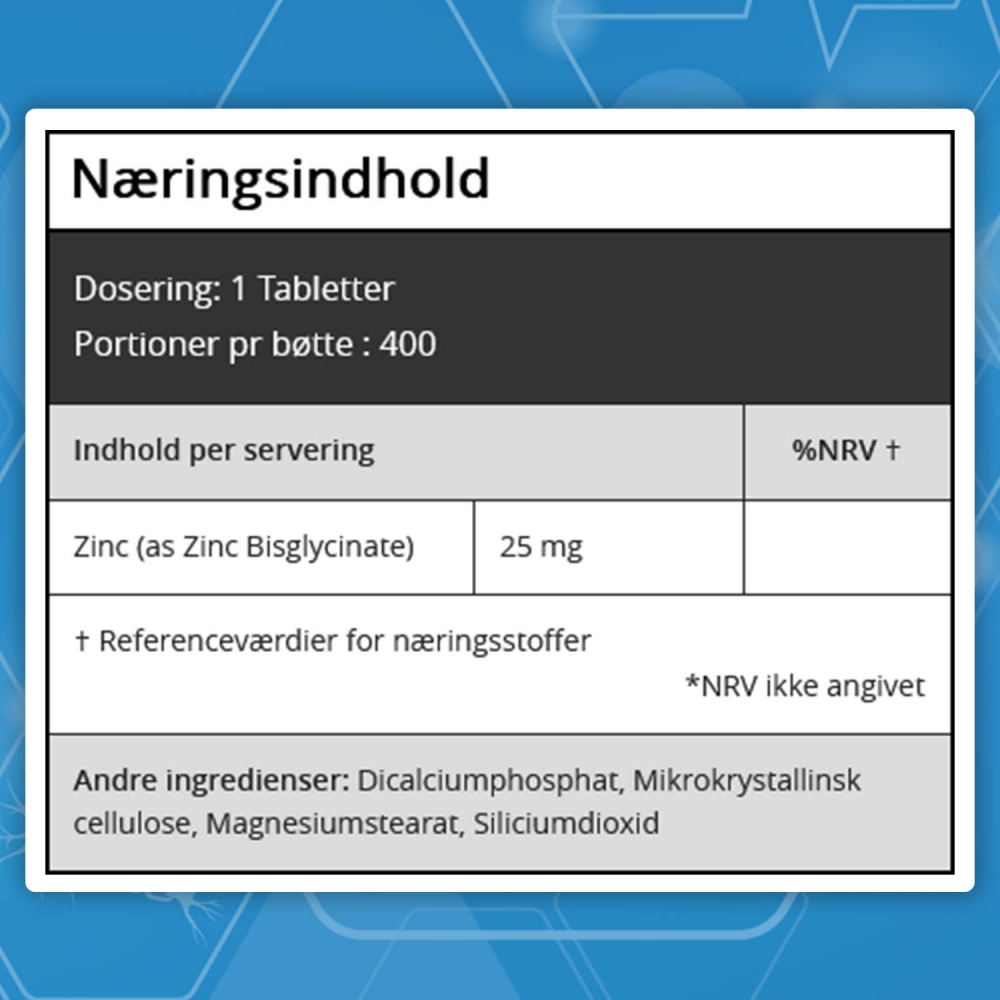 Næringsindhold

Dosering: 1 Tabletter
Portioner pr bøtte : 400

| Indhold per servering | | %NRV † |
|---|---|---|
| Zinc (as Zinc Bisglycinate) | 25 mg | |

† Referenceværdier for næringsstoffer
*NRV ikke angivet

Andre ingredienser: Dicalciumphosphat, Mikrokrystallinsk cellulose, Magnesiumstearat, Siliciumdioxid